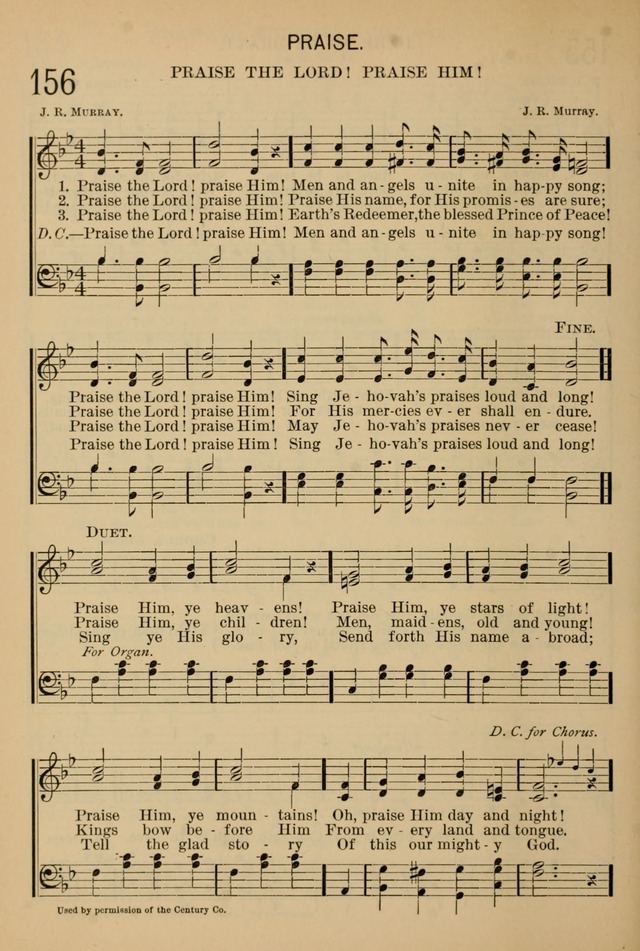 PRAISE.

156

PRAISE THE LORD! PRAISE HIM!

J. R. MURRAY.

J. R. Murray.

1. Praise the Lord! praise Him! Men and an-gels u-nite in hap-py song;
2. Praise the Lord! praise Him! Praise His name, for His promis-es are sure;
3. Praise the Lord! praise Him! Earth's Redeemer, the blessed Prince of Peace!
D. C.—Praise the Lord! praise Him! Men and an-gels u-nite in hap-py song!

FINE.

Praise the Lord! praise Him! Sing Je-ho-vah's praises loud and long!
Praise the Lord! praise Him! For His mer-cies ev-er shall en-dure.
Praise the Lord! praise Him! May Je-ho-vah's praises nev-er cease!
Praise the Lord! praise Him! Sing Je-ho-vah's praises loud and long!

DUET.

Praise Him, ye heav-ens! Praise Him, ye stars of light!
Praise Him, ye chil-dren! Men, maid-ens, old and young!
Sing ye His glo-ry, Send forth His name a-broad;

For Organ.

D. C. for Chorus.

Praise Him, ye moun-tains! Oh, praise Him day and night!
Kings bow be-fore Him From ev-ery land and tongue.
Tell the glad sto-ry Of this our might-y God.

Used by permission of the Century Co.